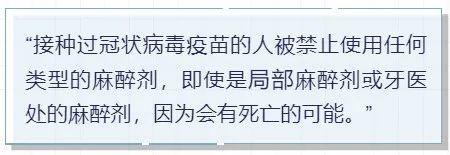 “接种过冠状病毒疫苗的人被禁止使用任何类型的麻醉剂，即使是局部麻醉剂或牙医处的麻醉剂，因为会有死亡的可能。”